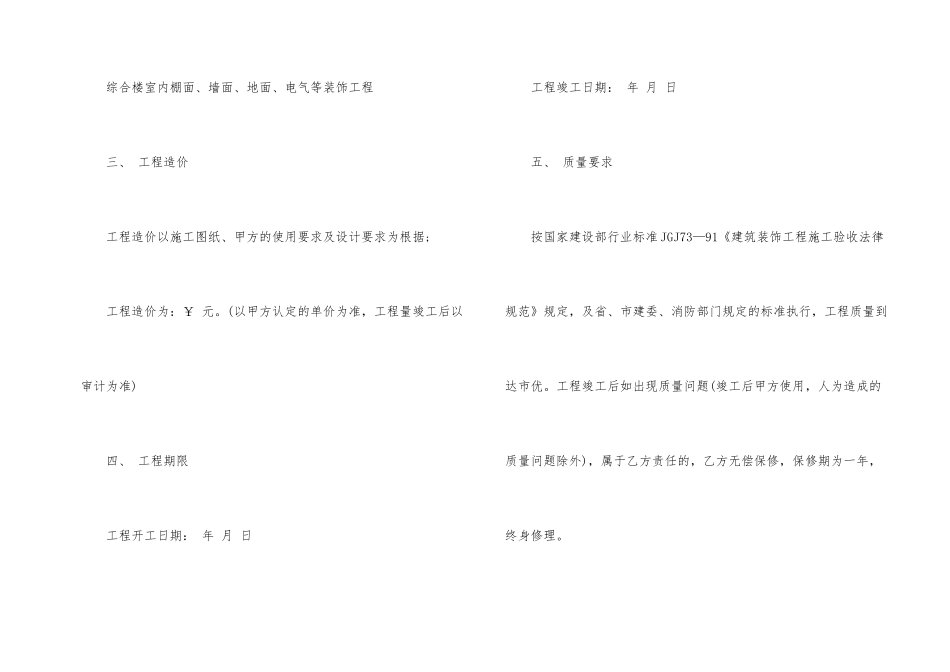 综合楼室内棚面、墙面、地面、电气等装饰工程

三、 工程造价

工程造价以施工图纸、甲方的使用要求及设计要求为根据；

工程造价为：￥ 元。(以甲方认定的单价为准，工程量竣工后以审计为准)

四、 工程期限

工程开工日期： 年 月 日

工程竣工日期： 年 月 日

五、 质量要求

按国家建设部行业标准JGJ73—91《建筑装饰工程施工验收法律规范》规定，及省、市建委、消防部门规定的标准执行，工程质量到达市优。工程竣工后如出现质量问题(竣工后甲方使用，人为造成的质量问题除外)，属于乙方责任的，乙方无偿保修，保修期为一年，终身修理。